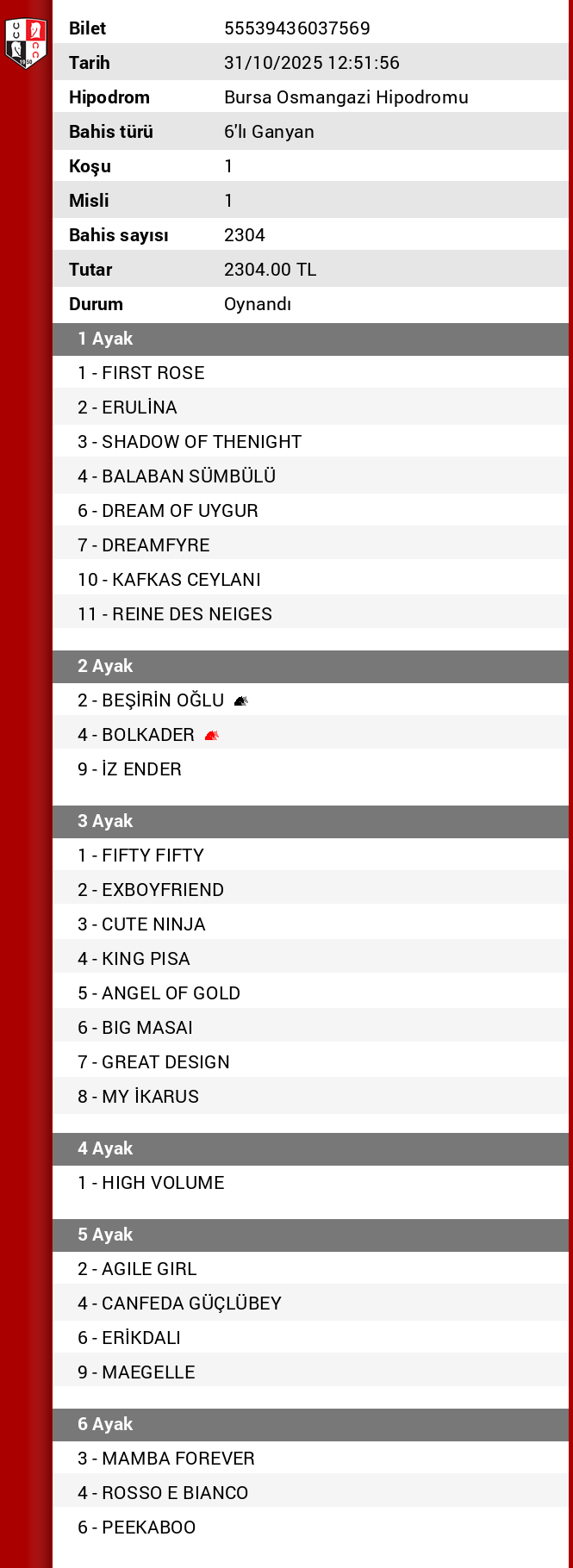 | Bilet | 55539436037569 |
|---|---|
| Tarih | 31/10/2025 12:51:56 |
| Hipodrom | Bursa Osmangazi Hipodromu |
| Bahis türü | 6'lı Ganyan |
| Koşu | 1 |
| Misli | 1 |
| Bahis sayısı | 2304 |
| Tutar | 2304.00 TL |
| Durum | Oynandı |

1 Ayak
1 - FIRST ROSE
2 - ERULİNA
3 - SHADOW OF THENIGHT
4 - BALABAN SÜMBÜLÜ
6 - DREAM OF UYGUR
7 - DREAMFYRE
10 - KAFKAS CEYLANI
11 - REINE DES NEIGES

2 Ayak
2 - BEŞİRİN OĞLU
4 - BOLKADER
9 - İZ ENDER

3 Ayak
1 - FIFTY FIFTY
2 - EXBOYFRIEND
3 - CUTE NINJA
4 - KING PISA
5 - ANGEL OF GOLD
6 - BIG MASAI
7 - GREAT DESIGN
8 - MY İKARUS

4 Ayak
1 - HIGH VOLUME

5 Ayak
2 - AGILE GIRL
4 - CANFEDA GÜÇLÜBEY
6 - ERİKDALI
9 - MAEGELLE

6 Ayak
3 - MAMBA FOREVER
4 - ROSSO E BIANCO
6 - PEEKABOO